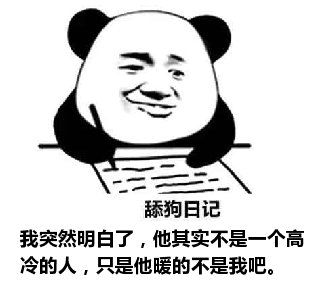 舔狗日记

我突然明白了，他其实不是一个高冷的人，只是他暖的不是我吧。